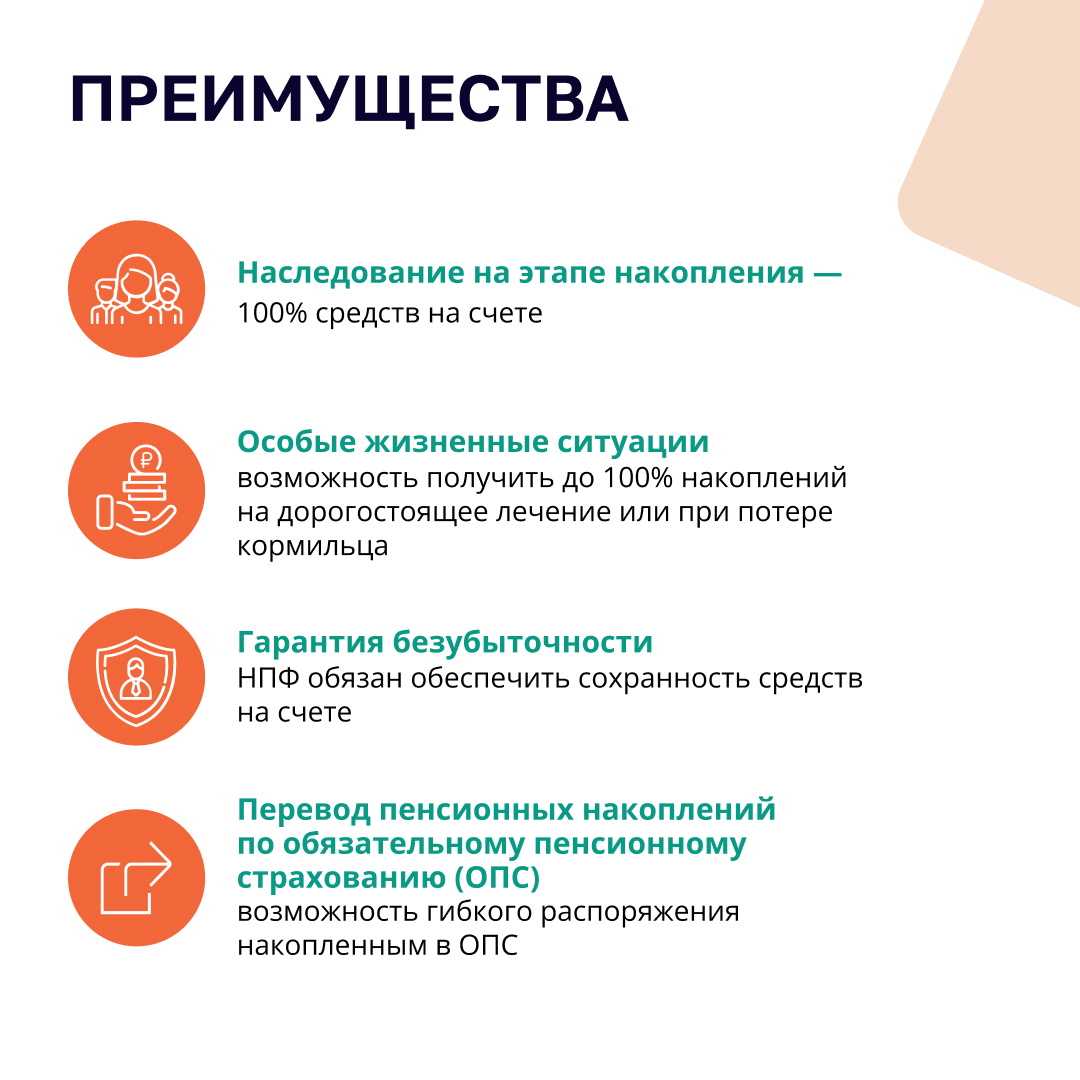 ПРЕИМУЩЕСТВА

Наследование на этапе накопления —
100% средств на счете

Особые жизненные ситуации
возможность получить до 100% накоплений на дорогостоящее лечение или при потере кормильца

Гарантия безубыточности
НПФ обязан обеспечить сохранность средств на счете

Перевод пенсионных накоплений по обязательному пенсионному страхованию (ОПС)
возможность гибкого распоряжения накопленным в ОПС